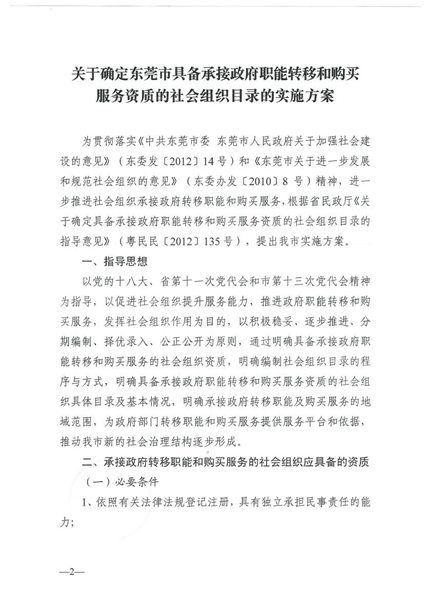 关于确定东莞市具备承接政府职能转移和购买服务资质的社会组织目录的实施方案

为贯彻落实《中共东莞市委 东莞市人民政府关于加强社会建设的意见》（东委发〔2012〕14号）和《东莞市关于进一步发展和规范社会组织的意见》（东委办发〔2010〕8号）精神，进一步推进社会组织承接政府转移职能和购买服务，根据省民政厅《关于确定具备承接政府职能转移和购买服务资质的社会组织目录的指导意见》（粤民民〔2012〕135号），提出我市实施方案。

一、指导思想

以党的十八大、省第十一次党代会和市第十三次党代会精神为指导，以促进社会组织提升服务能力，推进政府职能转移和购买服务，发挥社会组织作用为目的，以积极稳妥、逐步推进、分期编制、择优录入、公正公开为原则，通过明确具备承接政府职能转移和购买服务的社会组织资质，明确编制社会组织目录的程序与方式，明确具备承接政府职能转移和购买服务资质的社会组织具体目录及基本情况，明确承接政府转移职能及购买服务的地域范围，为政府部门转移职能和购买服务提供服务平台和依据，推动我市新的社会治理结构逐步形成。

二、承接政府转移职能和购买服务的社会组织应具备的资质

（一）必要条件

1、依照有关法律法规登记注册，具有独立承担民事责任的能力；

—2—